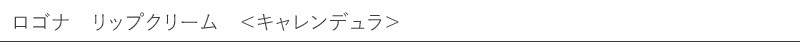 ロゴナ　リップクリーム　<キャレンデュラ>